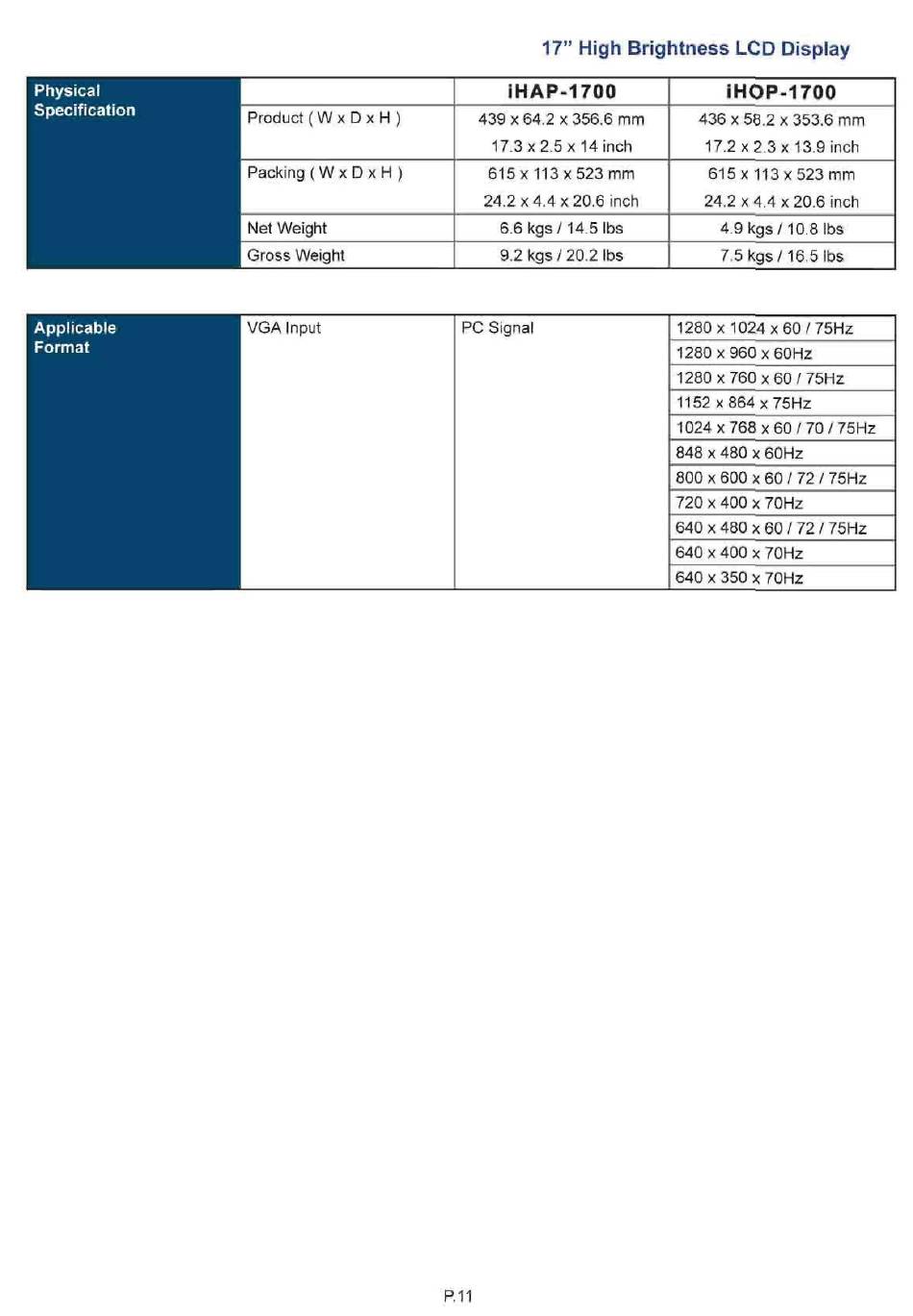 17" High Brightness LCD Display

| Physical Specification | | iHAP-1700 | iHOP-1700 |
|---|---|---|---|
| | Product ( W x D x H ) | 439 x 64.2 x 356.6 mm | 436 x 58.2 x 353.6 mm |
| | | 17.3 x 2.5 x 14 inch | 17.2 x 2.3 x 13.9 inch |
| | Packing ( W x D x H ) | 615 x 113 x 523 mm | 615 x 113 x 523 mm |
| | | 24.2 x 4.4 x 20.6 inch | 24.2 x 4.4 x 20.6 inch |
| | Net Weight | 6.6 kgs / 14.5 lbs | 4.9 kgs / 10.8 lbs |
| | Gross Weight | 9.2 kgs / 20.2 lbs | 7.5 kgs / 16.5 lbs |

| Applicable Format | VGA Input | PC Signal | 1280 x 1024 x 60 / 75Hz |
|---|---|---|---|
| | | | 1280 x 960 x 60Hz |
| | | | 1280 x 760 x 60 / 75Hz |
| | | | 1152 x 864 x 75Hz |
| | | | 1024 x 768 x 60 / 70 / 75Hz |
| | | | 848 x 480 x 60Hz |
| | | | 800 x 600 x 60 / 72 / 75Hz |
| | | | 720 x 400 x 70Hz |
| | | | 640 x 480 x 60 / 72 / 75Hz |
| | | | 640 x 400 x 70Hz |
| | | | 640 x 350 x 70Hz |

P.11